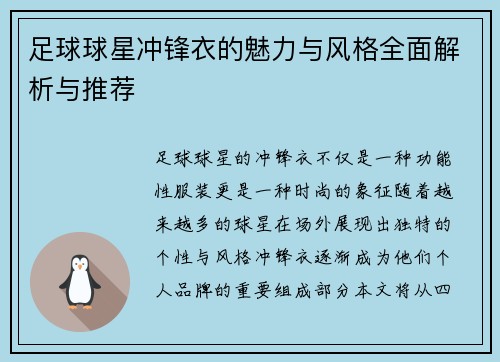 足球球星冲锋衣的魅力与风格全面解析与推荐

足球球星的冲锋衣不仅是一种功能性服装更是一种时尚的象征随着越来越多的球星在场外展现出独特的个性与风格冲锋衣逐渐成为他们个人品牌的重要组成部分本文将从四